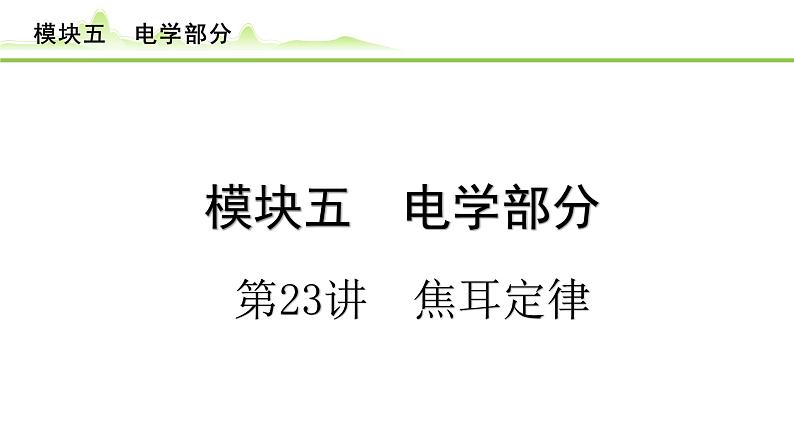 模块五　电学部分

模块五　电学部分

第23讲　焦耳定律